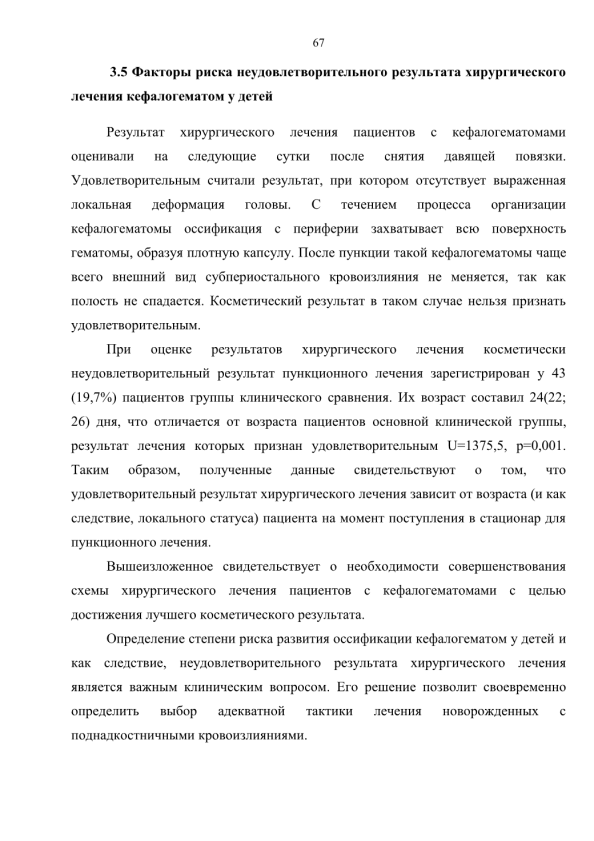 67

3.5 Факторы риска неудовлетворительного результата хирургического лечения кефалогематом у детей

Результат хирургического лечения пациентов с кефалогематомами оценивали на следующие сутки после снятия давящей повязки. Удовлетворительным считали результат, при котором отсутствует выраженная локальная деформация головы. С течением процесса организации кефалогематомы оссификация с периферии захватывает всю поверхность гематомы, образуя плотную капсулу. После пункции такой кефалогематомы чаще всего внешний вид субпериостального кровоизлияния не меняется, так как полость не спадается. Косметический результат в таком случае нельзя признать удовлетворительным.

При оценке результатов хирургического лечения косметически неудовлетворительный результат пункционного лечения зарегистрирован у 43 (19,7%) пациентов группы клинического сравнения. Их возраст составил 24(22; 26) дня, что отличается от возраста пациентов основной клинической группы, результат лечения которых признан удовлетворительным U=1375,5, p=0,001. Таким образом, полученные данные свидетельствуют о том, что удовлетворительный результат хирургического лечения зависит от возраста (и как следствие, локального статуса) пациента на момент поступления в стационар для пункционного лечения.

Вышеизложенное свидетельствует о необходимости совершенствования схемы хирургического лечения пациентов с кефалогематомами с целью достижения лучшего косметического результата.

Определение степени риска развития оссификации кефалогематом у детей и как следствие, неудовлетворительного результата хирургического лечения является важным клиническим вопросом. Его решение позволит своевременно определить выбор адекватной тактики лечения новорожденных с поднадкостничными кровоизлияниями.